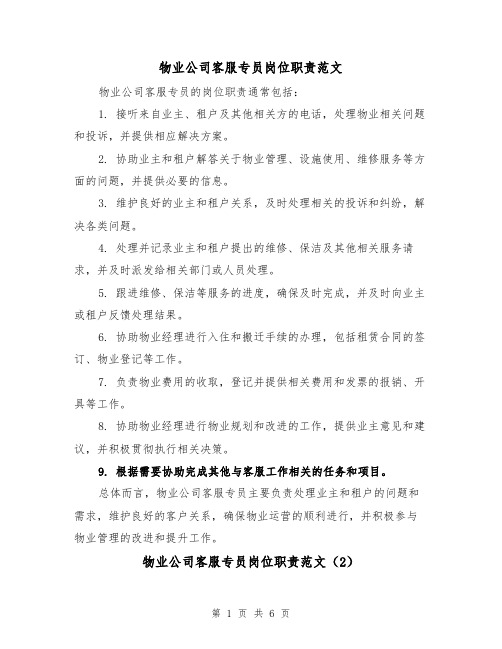 物业公司客服专员岗位职责范文

物业公司客服专员的岗位职责通常包括：

1. 接听来自业主、租户及其他相关方的电话，处理物业相关问题和投诉，并提供相应解决方案。

2. 协助业主和租户解答关于物业管理、设施使用、维修服务等方面的问题，并提供必要的信息。

3. 维护良好的业主和租户关系，及时处理相关的投诉和纠纷，解决各类问题。

4. 处理并记录业主和租户提出的维修、保洁及其他相关服务请求，并及时派发给相关部门或人员处理。

5. 跟进维修、保洁等服务的进度，确保及时完成，并及时向业主或租户反馈处理结果。

6. 协助物业经理进行入住和搬迁手续的办理，包括租赁合同的签订、物业登记等工作。

7. 负责物业费用的收取，登记并提供相关费用和发票的报销、开具等工作。

8. 协助物业经理进行物业规划和改进的工作，提供业主意见和建议，并积极贯彻执行相关决策。

9. 根据需要协助完成其他与客服工作相关的任务和项目。

总体而言，物业公司客服专员主要负责处理业主和租户的问题和需求，维护良好的客户关系，确保物业运营的顺利进行，并积极参与物业管理的改进和提升工作。

物业公司客服专员岗位职责范文（2）

第 1 页 共 6 页